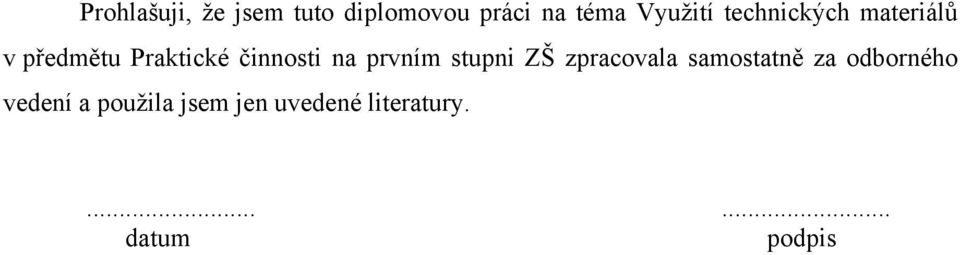 Prohlašuji, že jsem tuto diplomovou práci na téma Využití technických materiálů v předmětu Praktické činnosti na prvním stupni ZŠ zpracovala samostatně za odborného vedení a použila jsem jen uvedené literatury.

.........................
datum

.........................
podpis